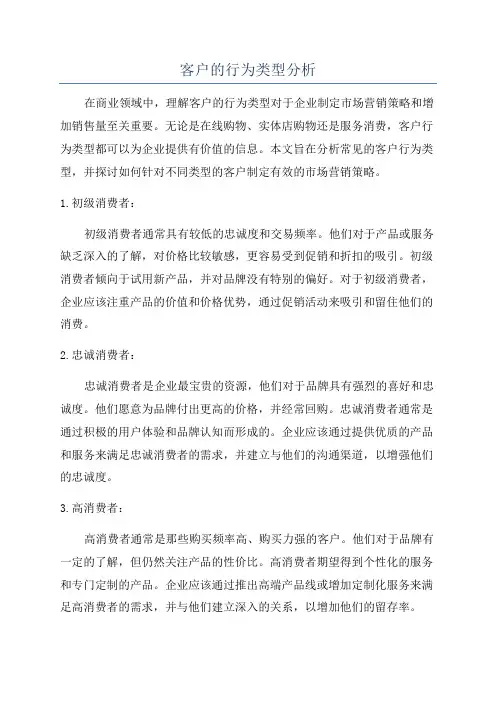 客户的行为类型分析

在商业领域中，理解客户的行为类型对于企业制定市场营销策略和增加销售量至关重要。无论是在线购物、实体店购物还是服务消费，客户行为类型都可以为企业提供有价值的信息。本文旨在分析常见的客户行为类型，并探讨如何针对不同类型的客户制定有效的市场营销策略。

1. 初级消费者：

初级消费者通常具有较低的忠诚度和交易频率。他们对于产品或服务缺乏深入的了解，对价格比较敏感，更容易受到促销和折扣的吸引。初级消费者倾向于试用新产品，并对品牌没有特别的偏好。对于初级消费者，企业应该注重产品的价值和价格优势，通过促销活动来吸引和留住他们的消费。

2. 忠诚消费者：

忠诚消费者是企业最宝贵的资源，他们对于品牌具有强烈的喜好和忠诚度。他们愿意为品牌付出更高的价格，并经常回购。忠诚消费者通常是通过积极的用户体验和品牌认知而形成的。企业应该通过提供优质的产品和服务来满足忠诚消费者的需求，并建立与他们的沟通渠道，以增强他们的忠诚度。

3. 高消费者：

高消费者通常是那些购买频率高、购买力强的客户。他们对于品牌有一定的了解，但仍然关注产品的性价比。高消费者期望得到个性化的服务和专门定制的产品。企业应该通过推出高端产品线或增加定制化服务来满足高消费者的需求，并与他们建立深入的关系，以增加他们的留存率。